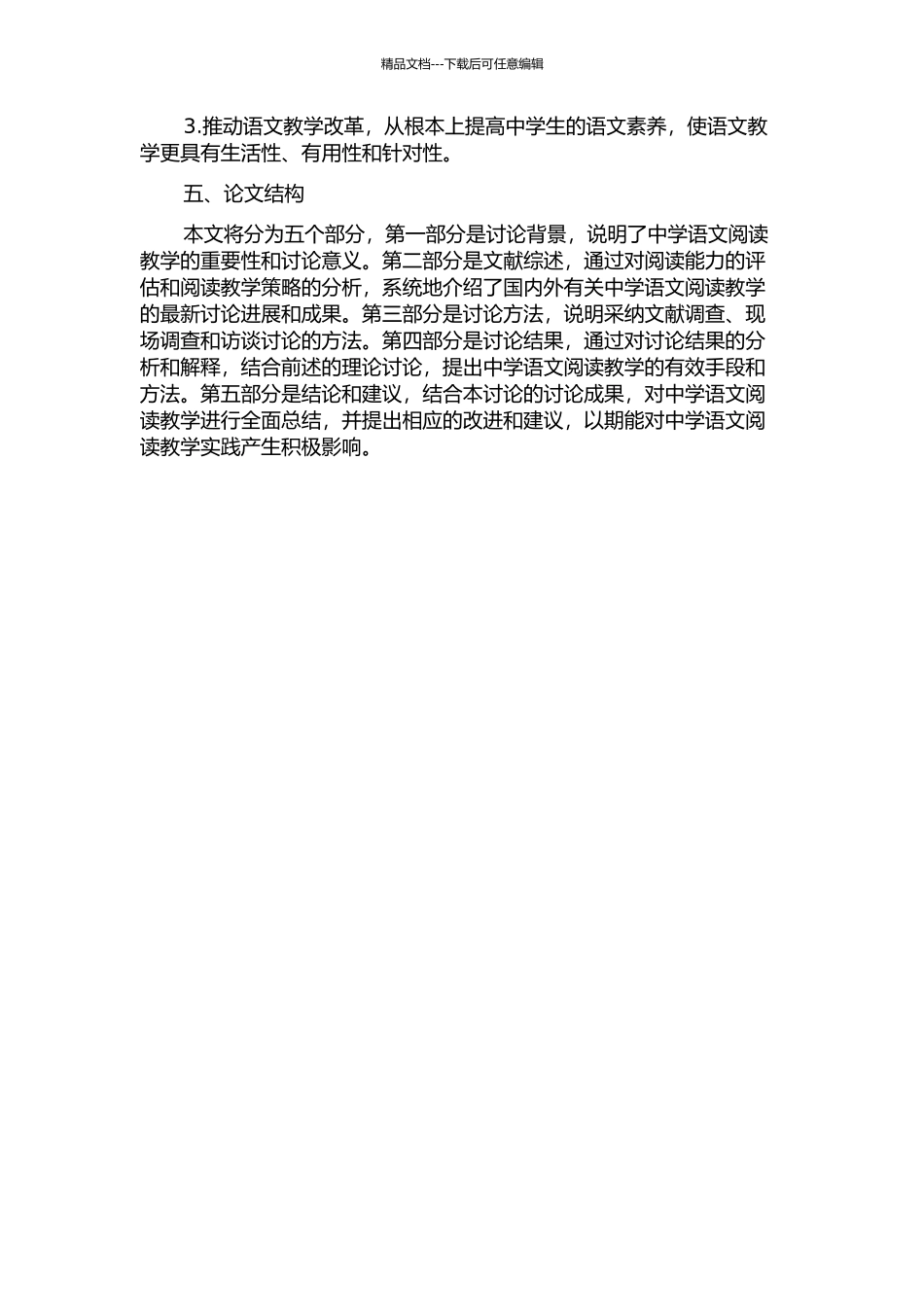 精品文档---下载后可任意编辑

3.推动语文教学改革，从根本上提高中学生的语文素养，使语文教学更具有生活性、有用性和针对性。

五、论文结构

本文将分为五个部分，第一部分是讨论背景，说明了中学语文阅读教学的重要性和讨论意义。第二部分是文献综述，通过对阅读能力的评估和阅读教学策略的分析，系统地介绍了国内外有关中学语文阅读教学的最新讨论进展和成果。第三部分是讨论方法，说明采纳文献调查、现场调查和访谈讨论的方法。第四部分是讨论结果，通过对讨论结果的分析和解释，结合前述的理论讨论，提出中学语文阅读教学的有效手段和方法。第五部分是结论和建议，结合本讨论的讨论成果，对中学语文阅读教学进行全面总结，并提出相应的改进和建议，以期能对中学语文阅读教学实践产生积极影响。